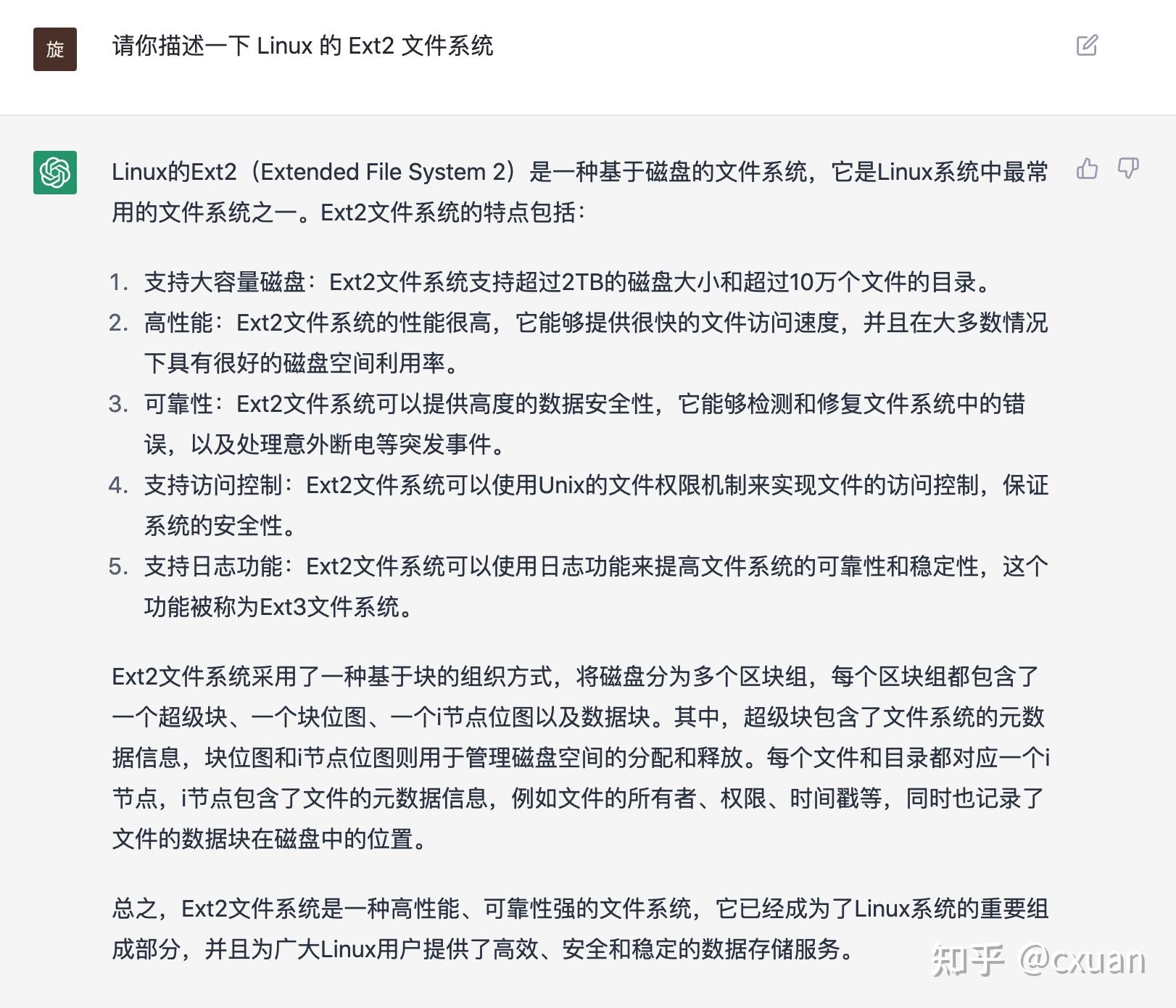 旋

请你描述一下 Linux 的 Ext2 文件系统

Linux的Ext2（Extended File System 2）是一种基于磁盘的文件系统，它是Linux系统中最常用的文件系统之一。Ext2文件系统的特点包括：

1. 支持大容量磁盘：Ext2文件系统支持超过2TB的磁盘大小和超过10万个文件的目录。
2. 高性能：Ext2文件系统的性能很高，它能够提供很快的文件访问速度，并且在大多数情况下具有很好的磁盘空间利用率。
3. 可靠性：Ext2文件系统可以提供高度的数据安全性，它能够检测和修复文件系统中的错误，以及处理意外断电等突发事件。
4. 支持访问控制：Ext2文件系统可以使用Unix的文件权限机制来实现文件的访问控制，保证系统的安全性。
5. 支持日志功能：Ext2文件系统可以使用日志功能来提高文件系统的可靠性和稳定性，这个功能被称为Ext3文件系统。

Ext2文件系统采用了一种基于块的组织方式，将磁盘分为多个区块组，每个区块组都包含了一个超级块、一个块位图、一个i节点位图以及数据块。其中，超级块包含了文件系统的元数据信息，块位图和i节点位图则用于管理磁盘空间的分配和释放。每个文件和目录都对应一个i节点，i节点包含了文件的元数据信息，例如文件的所有者、权限、时间戳等，同时也记录了文件的数据块在磁盘中的位置。

总之，Ext2文件系统是一种高性能、可靠性强的文件系统，它已经成为了Linux系统的重要组成部分，并且为广大Linux用户提供了高效、安全和稳定的数据存储服务。

知乎 @cxuan